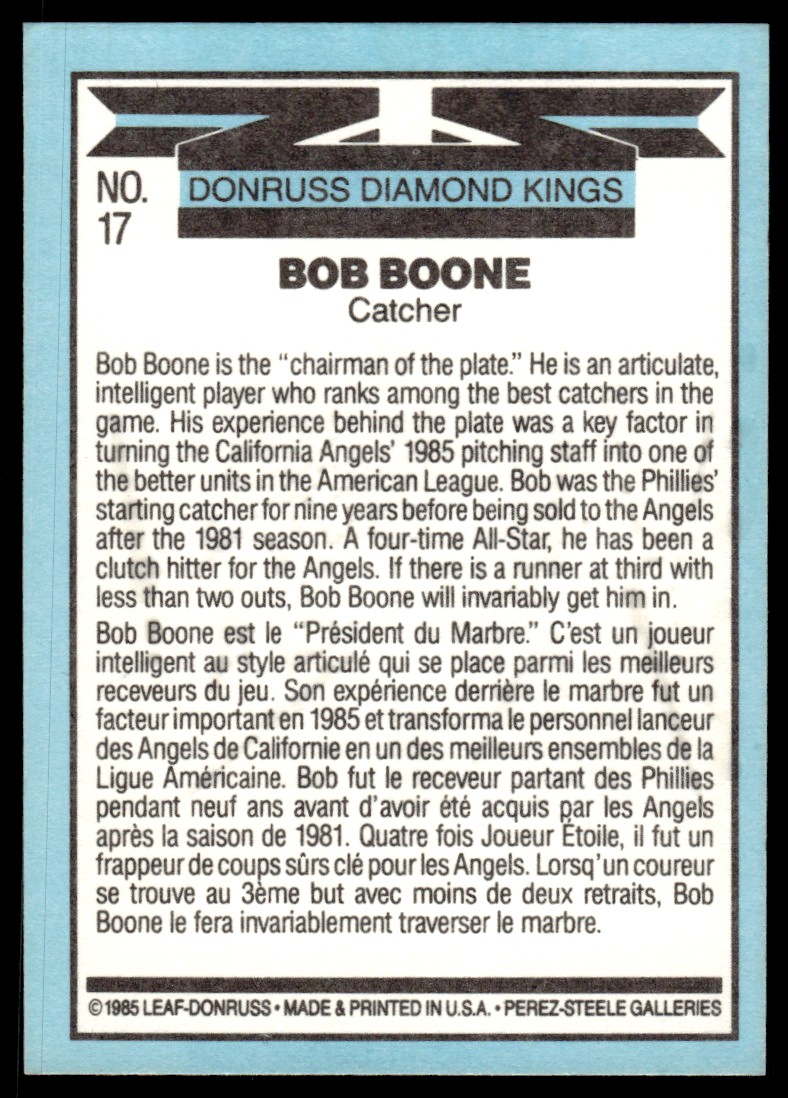 NO.
17

DONRUSS DIAMOND KINGS

BOB BOONE
Catcher

Bob Boone is the "chairman of the plate." He is an articulate, intelligent player who ranks among the best catchers in the game. His experience behind the plate was a key factor in turning the California Angels' 1985 pitching staff into one of the better units in the American League. Bob was the Phillies' starting catcher for nine years before being sold to the Angels after the 1981 season. A four-time All-Star, he has been a clutch hitter for the Angels. If there is a runner at third with less than two outs, Bob Boone will invariably get him in.

Bob Boone est le "Président du Marbre." C'est un joueur intelligent au style articulé qui se place parmi les meilleurs receveurs du jeu. Son expérience derrière le marbre fut un facteur important en 1985 et transforma le personnel lanceur des Angels de Californie en un des meilleurs ensembles de la Ligue Américaine. Bob fut le receveur partant des Phillies pendant neuf ans avant d'avoir été acquis par les Angels après la saison de 1981. Quatre fois Joueur Étoile, il fut un frappeur de coups sûrs clé pour les Angels. Lorsq'un coureur se trouve au 3ème but avec moins de deux retraits, Bob Boone le fera invariablement traverser le marbre.

©1985 LEAF-DONRUSS • MADE & PRINTED IN U.S.A. • PEREZ-STEELE GALLERIES